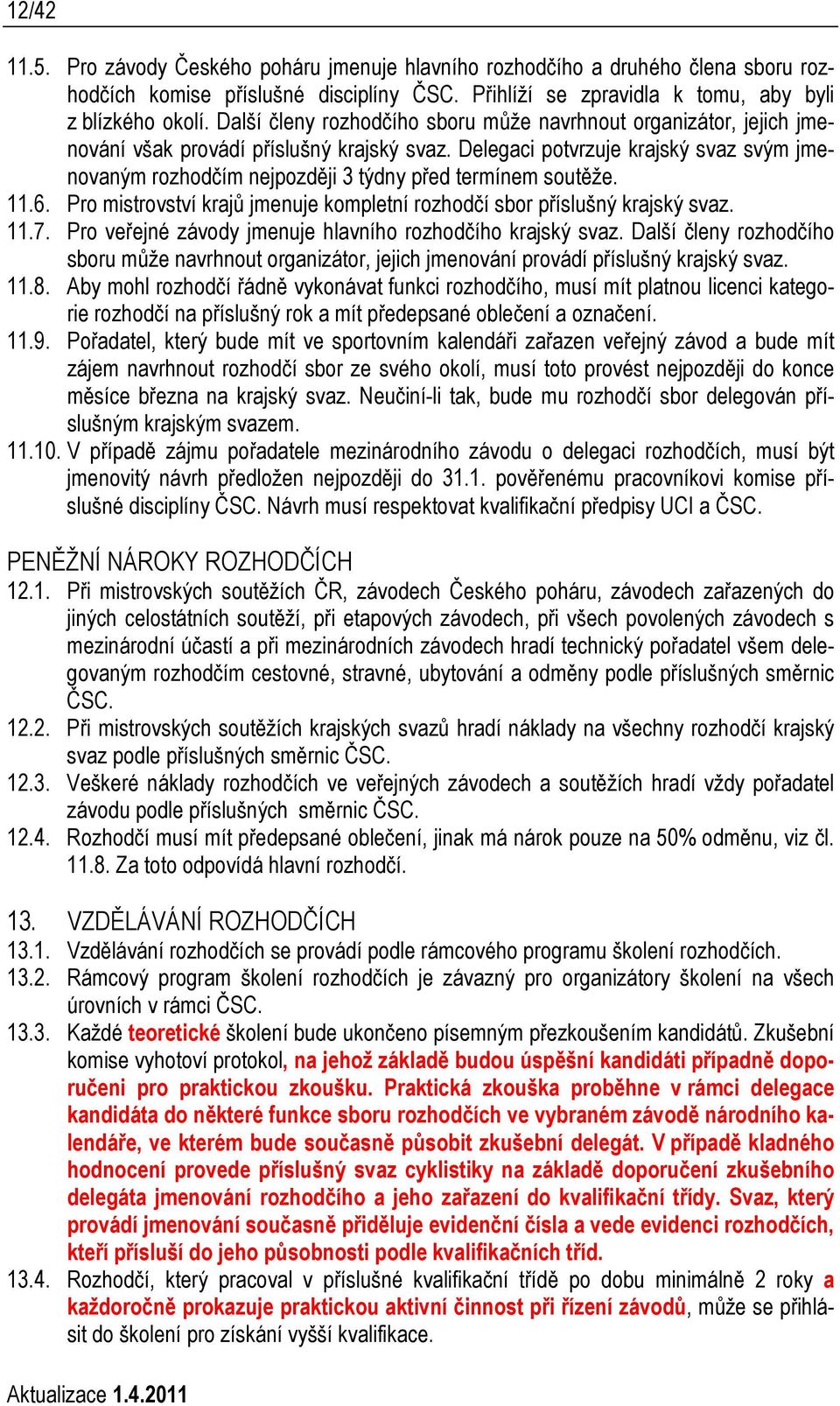 12/42

11.5. Pro závody Českého poháru jmenuje hlavního rozhodčího a druhého člena sboru rozhodčích komise příslušné disciplíny ČSC. Přihlíží se zpravidla k tomu, aby byli z blízkého okolí. Další členy rozhodčího sboru může navrhnout organizátor, jejich jmenování však provádí příslušný krajský svaz. Delegaci potvrzuje krajský svaz svým jmenovaným rozhodčím nejpozději 3 týdny před termínem soutěže.
11.6. Pro mistrovství krajů jmenuje kompletní rozhodčí sbor příslušný krajský svaz.
11.7. Pro veřejné závody jmenuje hlavního rozhodčího krajský svaz. Další členy rozhodčího sboru může navrhnout organizátor, jejich jmenování provádí příslušný krajský svaz.
11.8. Aby mohl rozhodčí řádně vykonávat funkci rozhodčího, musí mít platnou licenci kategorie rozhodčí na příslušný rok a mít předepsané oblečení a označení.
11.9. Pořadatel, který bude mít ve sportovním kalendáři zařazen veřejný závod a bude mít zájem navrhnout rozhodčí sbor ze svého okolí, musí toto provést nejpozději do konce měsíce března na krajský svaz. Neučiní-li tak, bude mu rozhodčí sbor delegován příslušným krajským svazem.
11.10. V případě zájmu pořadatele mezinárodního závodu o delegaci rozhodčích, musí být jmenovitý návrh předložen nejpozději do 31.1. pověřenému pracovníkovi komise příslušné disciplíny ČSC. Návrh musí respektovat kvalifikační předpisy UCI a ČSC.

PENĚŽNÍ NÁROKY ROZHODČÍCH
12.1. Při mistrovských soutěžích ČR, závodech Českého poháru, závodech zařazených do jiných celostátních soutěží, při etapových závodech, při všech povolených závodech s mezinárodní účastí a při mezinárodních závodech hradí technický pořadatel všem delegovaným rozhodčím cestovné, stravné, ubytování a odměny podle příslušných směrnic ČSC.
12.2. Při mistrovských soutěžích krajských svazů hradí náklady na všechny rozhodčí krajský svaz podle příslušných směrnic ČSC.
12.3. Veškeré náklady rozhodčích ve veřejných závodech a soutěžích hradí vždy pořadatel závodu podle příslušných směrnic ČSC.
12.4. Rozhodčí musí mít předepsané oblečení, jinak má nárok pouze na 50% odměnu, viz čl. 11.8. Za toto odpovídá hlavní rozhodčí.

13. VZDĚLÁVÁNÍ ROZHODČÍCH
13.1. Vzdělávání rozhodčích se provádí podle rámcového programu školení rozhodčích.
13.2. Rámcový program školení rozhodčích je závazný pro organizátory školení na všech úrovních v rámci ČSC.
13.3. Každé teoretické školení bude ukončeno písemným přezkoušením kandidátů. Zkušební komise vyhotoví protokol, na jehož základě budou úspěšní kandidáti případně doporučeni pro praktickou zkoušku. Praktická zkouška proběhne v rámci delegace kandidáta do některé funkce sboru rozhodčích ve vybraném závodě národního kalendáře, ve kterém bude současně působit zkušební delegát. V případě kladného hodnocení provede příslušný svaz cyklistiky na základě doporučení zkušebního delegáta jmenování rozhodčího a jeho zařazení do kvalifikační třídy. Svaz, který provádí jmenování současně přiděluje evidenční čísla a vede evidenci rozhodčích, kteří přísluší do jeho působnosti podle kvalifikačních tříd.
13.4. Rozhodčí, který pracoval v příslušné kvalifikační třídě po dobu minimálně 2 roky a každoročně prokazuje praktickou aktivní činnost při řízení závodů, může se přihlásit do školení pro získání vyšší kvalifikace.

Aktualizace 1.4.2011